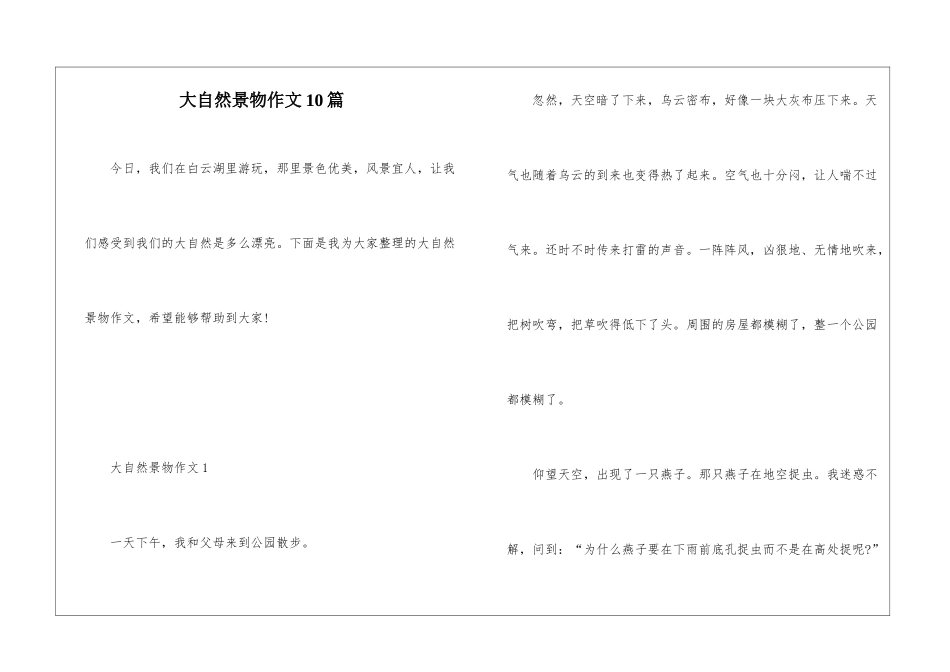 大自然景物作文10篇

今日，我们在白云湖里游玩，那里景色优美，风景宜人，让我们感受到我们的大自然是多么漂亮。下面是我为大家整理的大自然景物作文，希望能够帮助到大家！

大自然景物作文1

一天下午，我和父母来到公园散步。

忽然，天空暗了下来，乌云密布，好像一块大灰布压下来。天气也随着乌云的到来也变得热了起来。空气也十分闷，让人喘不过气来。还时不时传来打雷的声音。一阵阵风，凶狠地、无情地吹来，把树吹弯，把草吹得低下了头。周围的房屋都模糊了，整一个公园都模糊了。

仰望天空，出现了一只燕子。那只燕子在地空捉虫。我迷惑不解，问到：“为什么燕子要在下雨前底孔捉虫而不是在高处捉呢？”